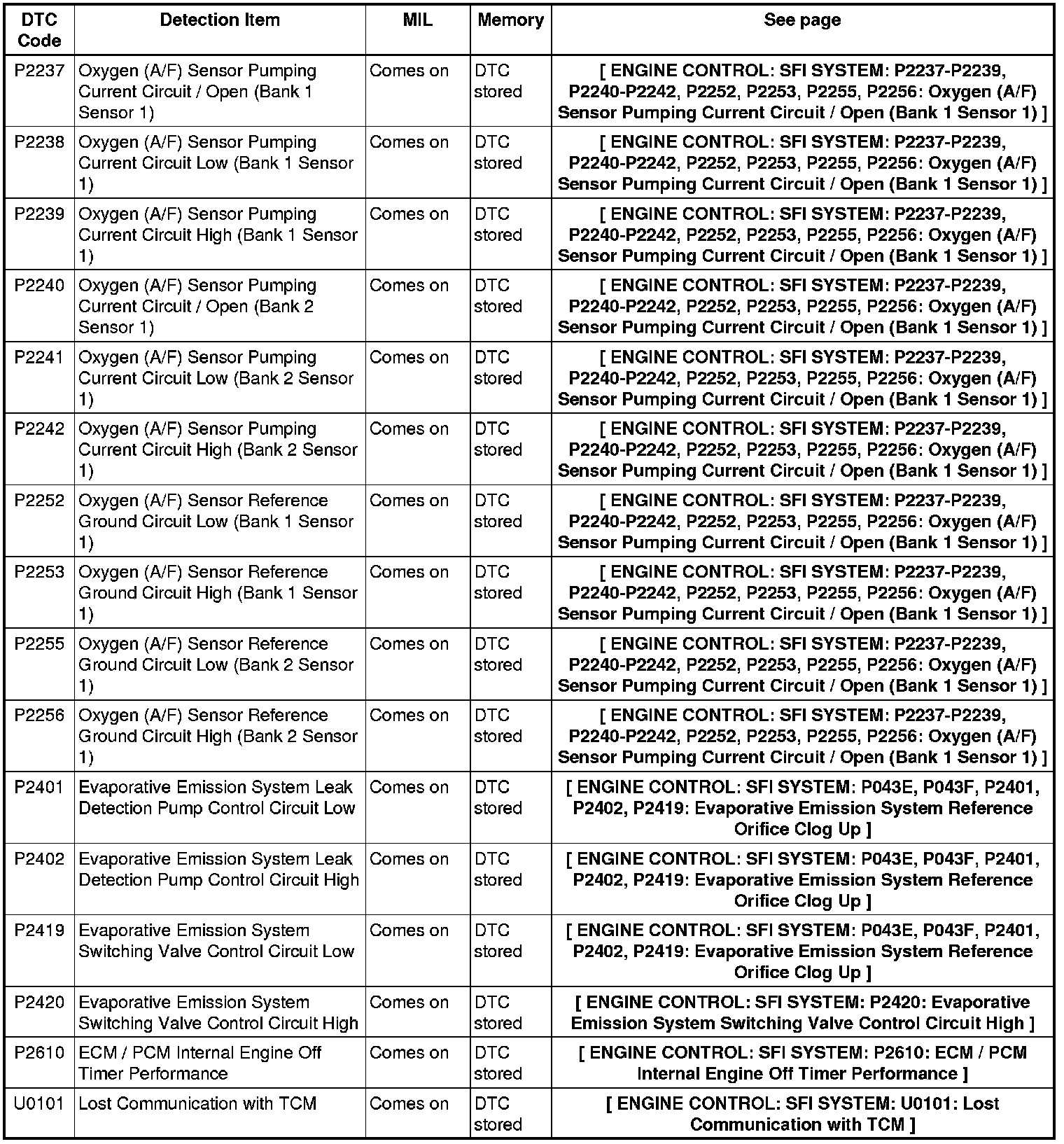 | DTC Code | Detection Item | MIL | Memory | See page |
|---|---|---|---|---|
| P2237 | Oxygen (A/F) Sensor Pumping Current Circuit / Open (Bank 1 Sensor 1) | Comes on | DTC stored | [ ENGINE CONTROL: SFI SYSTEM: P2237-P2239, P2240-P2242, P2252, P2253, P2255, P2256: Oxygen (A/F) Sensor Pumping Current Circuit / Open (Bank 1 Sensor 1) ] |
| P2238 | Oxygen (A/F) Sensor Pumping Current Circuit Low (Bank 1 Sensor 1) | Comes on | DTC stored | [ ENGINE CONTROL: SFI SYSTEM: P2237-P2239, P2240-P2242, P2252, P2253, P2255, P2256: Oxygen (A/F) Sensor Pumping Current Circuit / Open (Bank 1 Sensor 1) ] |
| P2239 | Oxygen (A/F) Sensor Pumping Current Circuit High (Bank 1 Sensor 1) | Comes on | DTC stored | [ ENGINE CONTROL: SFI SYSTEM: P2237-P2239, P2240-P2242, P2252, P2253, P2255, P2256: Oxygen (A/F) Sensor Pumping Current Circuit / Open (Bank 1 Sensor 1) ] |
| P2240 | Oxygen (A/F) Sensor Pumping Current Circuit / Open (Bank 2 Sensor 1) | Comes on | DTC stored | [ ENGINE CONTROL: SFI SYSTEM: P2237-P2239, P2240-P2242, P2252, P2253, P2255, P2256: Oxygen (A/F) Sensor Pumping Current Circuit / Open (Bank 1 Sensor 1) ] |
| P2241 | Oxygen (A/F) Sensor Pumping Current Circuit Low (Bank 2 Sensor 1) | Comes on | DTC stored | [ ENGINE CONTROL: SFI SYSTEM: P2237-P2239, P2240-P2242, P2252, P2253, P2255, P2256: Oxygen (A/F) Sensor Pumping Current Circuit / Open (Bank 1 Sensor 1) ] |
| P2242 | Oxygen (A/F) Sensor Pumping Current Circuit High (Bank 2 Sensor 1) | Comes on | DTC stored | [ ENGINE CONTROL: SFI SYSTEM: P2237-P2239, P2240-P2242, P2252, P2253, P2255, P2256: Oxygen (A/F) Sensor Pumping Current Circuit / Open (Bank 1 Sensor 1) ] |
| P2252 | Oxygen (A/F) Sensor Reference Ground Circuit Low (Bank 1 Sensor 1) | Comes on | DTC stored | [ ENGINE CONTROL: SFI SYSTEM: P2237-P2239, P2240-P2242, P2252, P2253, P2255, P2256: Oxygen (A/F) Sensor Pumping Current Circuit / Open (Bank 1 Sensor 1) ] |
| P2253 | Oxygen (A/F) Sensor Reference Ground Circuit High (Bank 1 Sensor 1) | Comes on | DTC stored | [ ENGINE CONTROL: SFI SYSTEM: P2237-P2239, P2240-P2242, P2252, P2253, P2255, P2256: Oxygen (A/F) Sensor Pumping Current Circuit / Open (Bank 1 Sensor 1) ] |
| P2255 | Oxygen (A/F) Sensor Reference Ground Circuit Low (Bank 2 Sensor 1) | Comes on | DTC stored | [ ENGINE CONTROL: SFI SYSTEM: P2237-P2239, P2240-P2242, P2252, P2253, P2255, P2256: Oxygen (A/F) Sensor Pumping Current Circuit / Open (Bank 1 Sensor 1) ] |
| P2256 | Oxygen (A/F) Sensor Reference Ground Circuit High (Bank 2 Sensor 1) | Comes on | DTC stored | [ ENGINE CONTROL: SFI SYSTEM: P2237-P2239, P2240-P2242, P2252, P2253, P2255, P2256: Oxygen (A/F) Sensor Pumping Current Circuit / Open (Bank 1 Sensor 1) ] |
| P2401 | Evaporative Emission System Leak Detection Pump Control Circuit Low | Comes on | DTC stored | [ ENGINE CONTROL: SFI SYSTEM: P043E, P043F, P2401, P2402, P2419: Evaporative Emission System Reference Orifice Clog Up ] |
| P2402 | Evaporative Emission System Leak Detection Pump Control Circuit High | Comes on | DTC stored | [ ENGINE CONTROL: SFI SYSTEM: P043E, P043F, P2401, P2402, P2419: Evaporative Emission System Reference Orifice Clog Up ] |
| P2419 | Evaporative Emission System Switching Valve Control Circuit Low | Comes on | DTC stored | [ ENGINE CONTROL: SFI SYSTEM: P043E, P043F, P2401, P2402, P2419: Evaporative Emission System Reference Orifice Clog Up ] |
| P2420 | Evaporative Emission System Switching Valve Control Circuit High | Comes on | DTC stored | [ ENGINE CONTROL: SFI SYSTEM: P2420: Evaporative Emission System Switching Valve Control Circuit High ] |
| P2610 | ECM / PCM Internal Engine Off Timer Performance | Comes on | DTC stored | [ ENGINE CONTROL: SFI SYSTEM: P2610: ECM / PCM Internal Engine Off Timer Performance ] |
| U0101 | Lost Communication with TCM | Comes on | DTC stored | [ ENGINE CONTROL: SFI SYSTEM: U0101: Lost Communication with TCM ] |